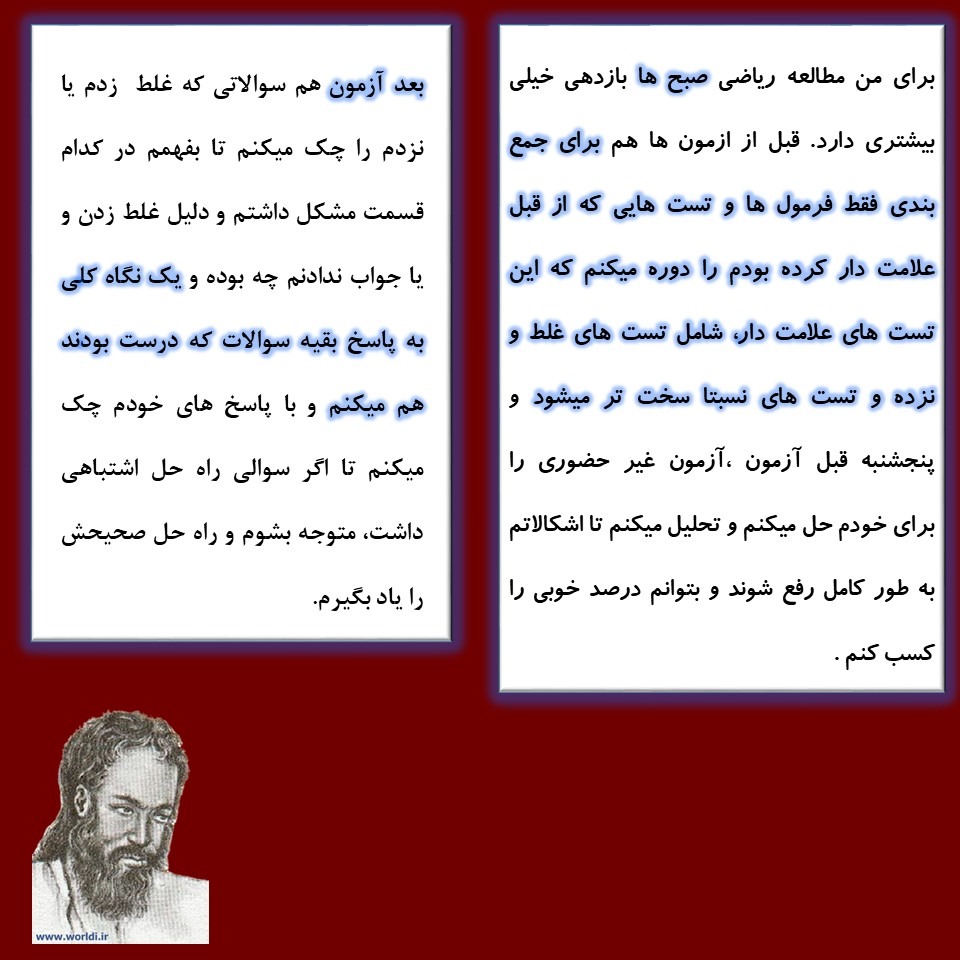 برای من مطالعه ریاضی صبح ها بازدهی خیلی بیشتری دارد. قبل از ازمون ها هم برای جمع بندی فقط فرمول ها و تست هایی که از قبل علامت دار کرده بودم را دوره میکنم که این تست های علامت دار، شامل تست های غلط و نزده و تست های نسبتا سخت تر میشود و پنجشنبه قبل آزمون ،آزمون غیر حضوری را برای خودم حل میکنم و تحلیل میکنم تا اشکالاتم به طور کامل رفع شوند و بتوانم درصد خوبی را کسب کنم .

بعد آزمون هم سوالاتی که غلط زدم یا نزدم را چک میکنم تا بفهمم در کدام قسمت مشکل داشتم و دلیل غلط زدن و یا جواب ندادنم چه بوده و یک نگاه کلی به پاسخ بقیه سوالات که درست بودند هم میکنم و با پاسخ های خودم چک میکنم تا اگر سوالی راه حل اشتباهی داشت، متوجه بشوم و راه حل صحیحش را یاد بگیرم.

www.worldi.ir